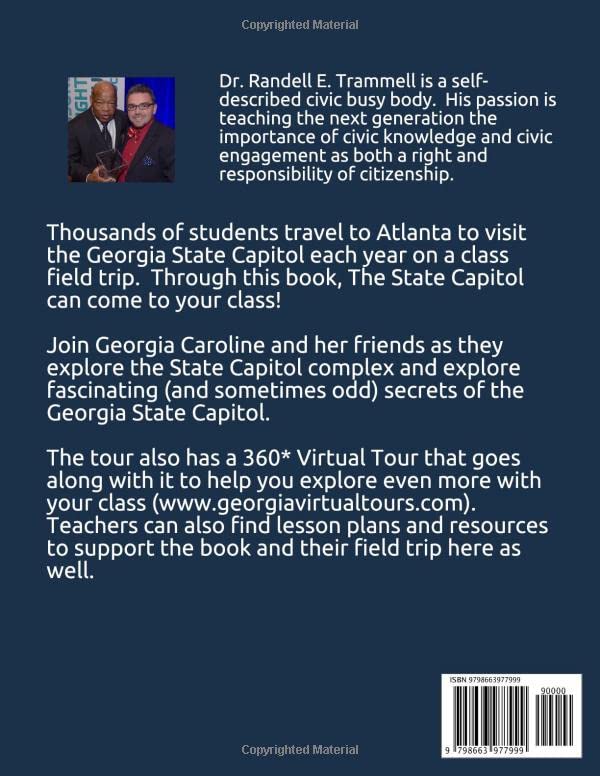 Copyrighted Material

Dr. Randell E. Trammell is a self-described civic busy body. His passion is teaching the next generation the importance of civic knowledge and civic engagement as both a right and responsibility of citizenship.

Thousands of students travel to Atlanta to visit the Georgia State Capitol each year on a class field trip. Through this book, The State Capitol can come to your class!

Join Georgia Caroline and her friends as they explore the State Capitol complex and explore fascinating (and sometimes odd) secrets of the Georgia State Capitol.

The tour also has a 360* Virtual Tour that goes along with it to help you explore even more with your class (www.georgiavirtualtours.com). Teachers can also find lesson plans and resources to support the book and their field trip here as well.

ISBN 9798663977999

90000

9 798663 977999

Copyrighted Material